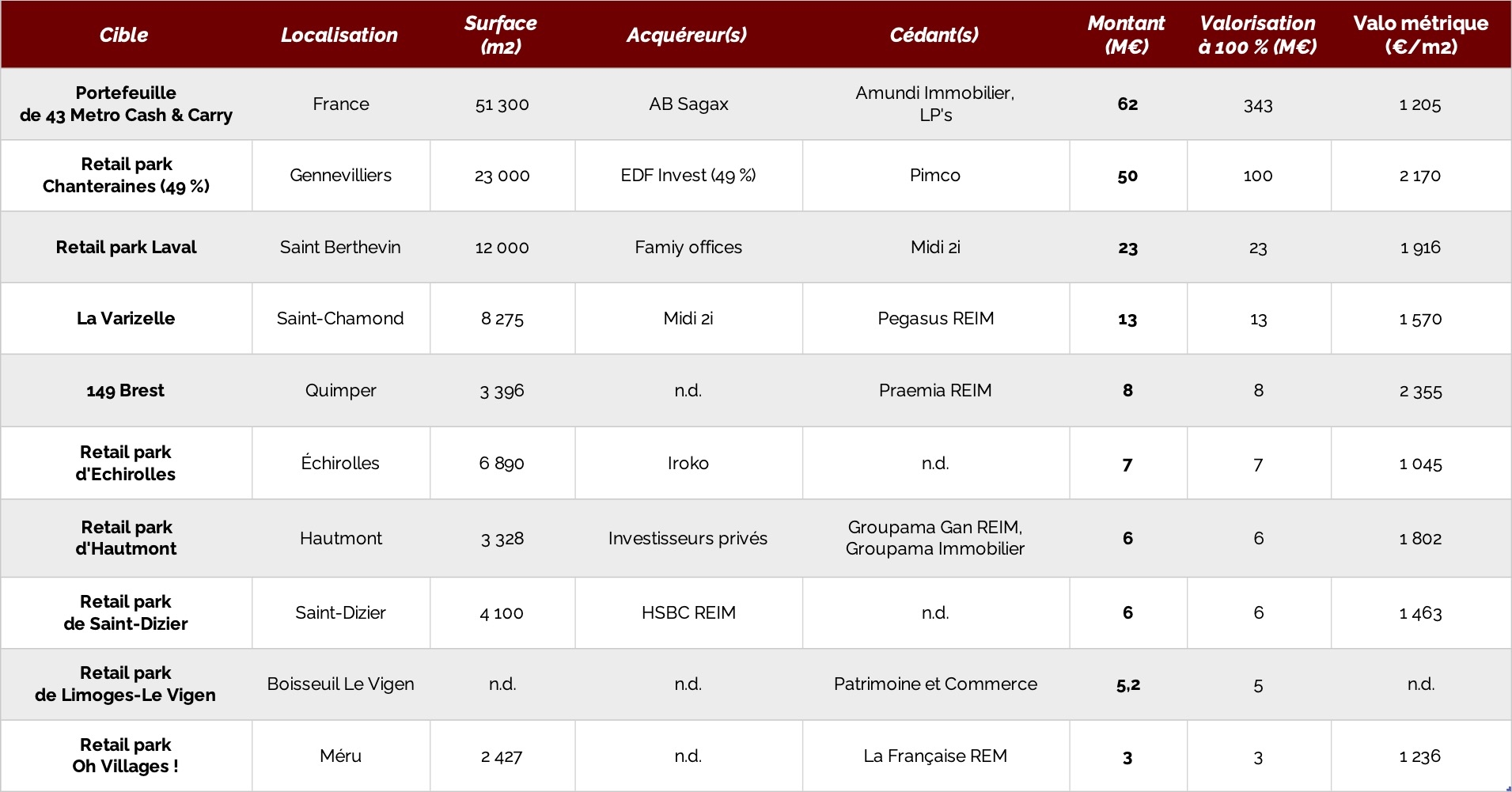 | Cible | Localisation | Surface (m2) | Acquéreur(s) | Cédant(s) | Montant (M€) | Valorisation à 100 % (M€) | Valo métrique (€/m2) |
|---|---|---|---|---|---|---|---|
| Portefeuille de 43 Metro Cash & Carry | France | 51 300 | AB Sagax | Amundi Immobilier, LP's | 62 | 343 | 1 205 |
| Retail park Chanteraines (49 %) | Gennevilliers | 23 000 | EDF Invest (49 %) | Pimco | 50 | 100 | 2 170 |
| Retail park Laval | Saint Berthevin | 12 000 | Famiy offices | Midi 2i | 23 | 23 | 1 916 |
| La Varizelle | Saint-Chamond | 8 275 | Midi 2i | Pegasus REIM | 13 | 13 | 1 570 |
| 149 Brest | Quimper | 3 396 | n.d. | Praemia REIM | 8 | 8 | 2 355 |
| Retail park d'Echirolles | Échirolles | 6 890 | Iroko | n.d. | 7 | 7 | 1 045 |
| Retail park d'Hautmont | Hautmont | 3 328 | Investisseurs privés | Groupama Gan REIM, Groupama Immobilier | 6 | 6 | 1 802 |
| Retail park de Saint-Dizier | Saint-Dizier | 4 100 | HSBC REIM | n.d. | 6 | 6 | 1 463 |
| Retail park de Limoges-Le Vigen | Boisseuil Le Vigen | n.d. | n.d. | Patrimoine et Commerce | 5,2 | 5 | n.d. |
| Retail park Oh Villages ! | Méru | 2 427 | n.d. | La Française REM | 3 | 3 | 1 236 |